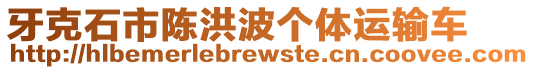 牙克石市陈洪波个体运输车
http://hlbemerlebrewste.cn.coovee.com